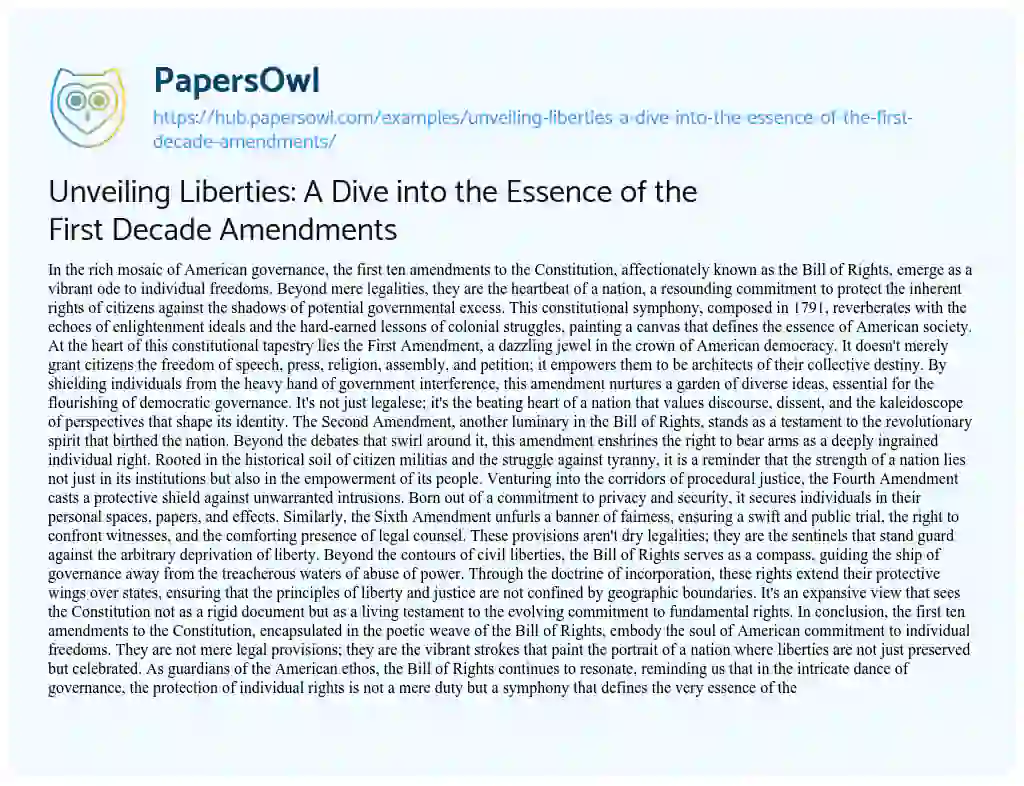 PapersOwl

https://hub.papersowl.com/examples/unveiling-liberties-a-dive-into-the-essence-of-the-first-decade-amendments/

Unveiling Liberties: A Dive into the Essence of the First Decade Amendments

In the rich mosaic of American governance, the first ten amendments to the Constitution, affectionately known as the Bill of Rights, emerge as a vibrant ode to individual freedoms. Beyond mere legalities, they are the heartbeat of a nation, a resounding commitment to protect the inherent rights of citizens against the shadows of potential governmental excess. This constitutional symphony, composed in 1791, reverberates with the echoes of enlightenment ideals and the hard-earned lessons of colonial struggles, painting a canvas that defines the essence of American society. At the heart of this constitutional tapestry lies the First Amendment, a dazzling jewel in the crown of American democracy. It doesn't merely grant citizens the freedom of speech, press, religion, assembly, and petition; it empowers them to be architects of their collective destiny. By shielding individuals from the heavy hand of government interference, this amendment nurtures a garden of diverse ideas, essential for the flourishing of democratic governance. It's not just legalese; it's the beating heart of a nation that values discourse, dissent, and the kaleidoscope of perspectives that shape its identity. The Second Amendment, another luminary in the Bill of Rights, stands as a testament to the revolutionary spirit that birthed the nation. Beyond the debates that swirl around it, this amendment enshrines the right to bear arms as a deeply ingrained individual right. Rooted in the historical soil of citizen militias and the struggle against tyranny, it is a reminder that the strength of a nation lies not just in its institutions but also in the empowerment of its people. Venturing into the corridors of procedural justice, the Fourth Amendment casts a protective shield against unwarranted intrusions. Born out of a commitment to privacy and security, it secures individuals in their personal spaces, papers, and effects. Similarly, the Sixth Amendment unfurls a banner of fairness, ensuring a swift and public trial, the right to confront witnesses, and the comforting presence of legal counsel. These provisions aren't dry legalities; they are the sentinels that stand guard against the arbitrary deprivation of liberty. Beyond the contours of civil liberties, the Bill of Rights serves as a compass, guiding the ship of governance away from the treacherous waters of abuse of power. Through the doctrine of incorporation, these rights extend their protective wings over states, ensuring that the principles of liberty and justice are not confined by geographic boundaries. It's an expansive view that sees the Constitution not as a rigid document but as a living testament to the evolving commitment to fundamental rights. In conclusion, the first ten amendments to the Constitution, encapsulated in the poetic weave of the Bill of Rights, embody the soul of American commitment to individual freedoms. They are not mere legal provisions; they are the vibrant strokes that paint the portrait of a nation where liberties are not just preserved but celebrated. As guardians of the American ethos, the Bill of Rights continues to resonate, reminding us that in the intricate dance of governance, the protection of individual rights is not a mere duty but a symphony that defines the very essence of the